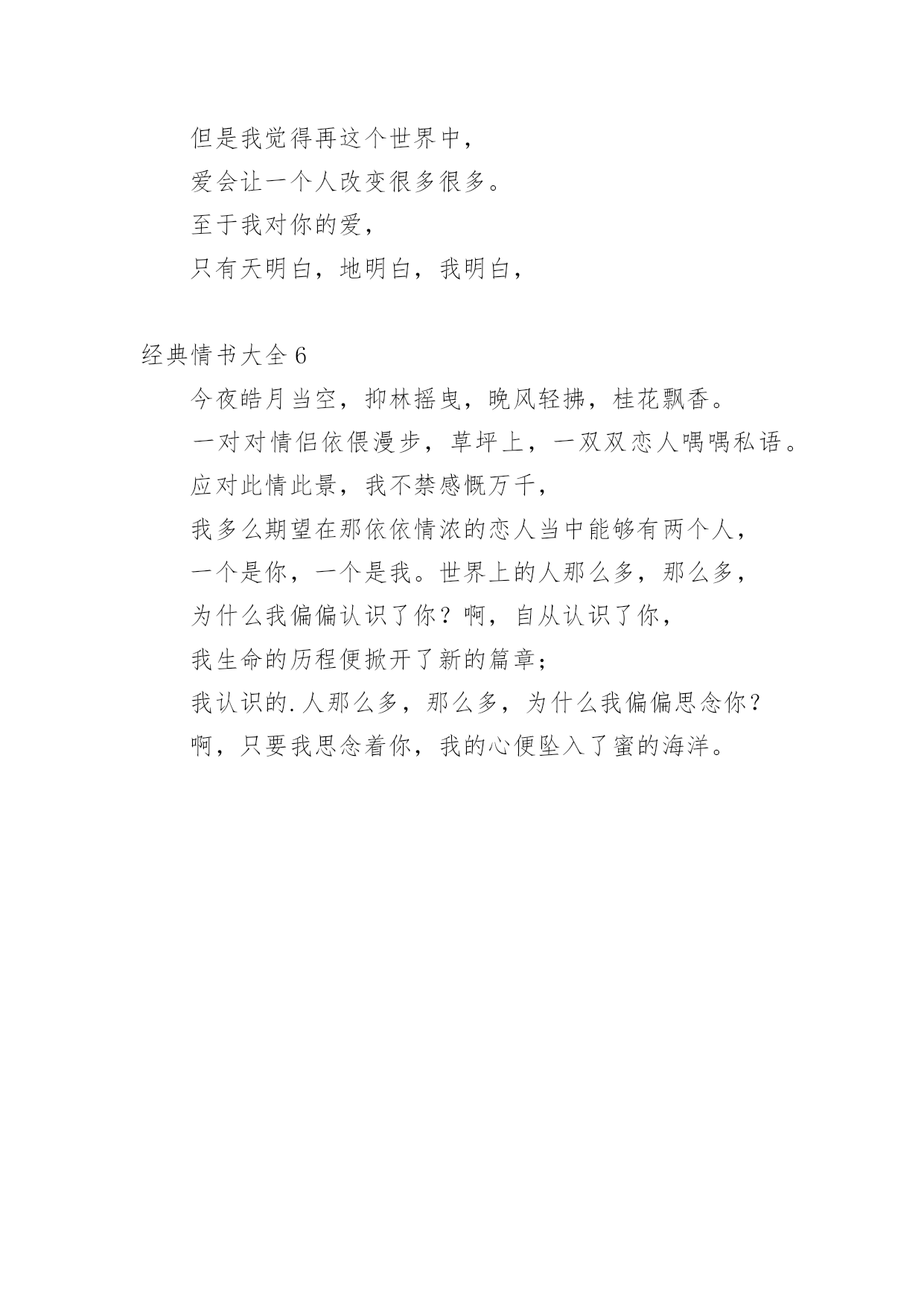 但是我觉得再这个世界中，
爱会让一个人改变很多很多。
至于我对你的爱，
只有天明白，地明白，我明白，

经典情书大全 6
今夜皓月当空，抑林摇曳，晚风轻拂，桂花飘香。
一对对情侣依偎漫步，草坪上，一双双恋人喁喁私语。
应对此情此景，我不禁感慨万千，
我多么期望在那依依情浓的恋人当中能够有两个人，
一个是你，一个是我。世界上的人那么多，那么多，
为什么我偏偏认识了你？啊，自从认识了你，
我生命的历程便掀开了新的篇章；
我认识的.人那么多，那么多，为什么我偏偏思念你？
啊，只要我思念着你，我的心便坠入了蜜的海洋。